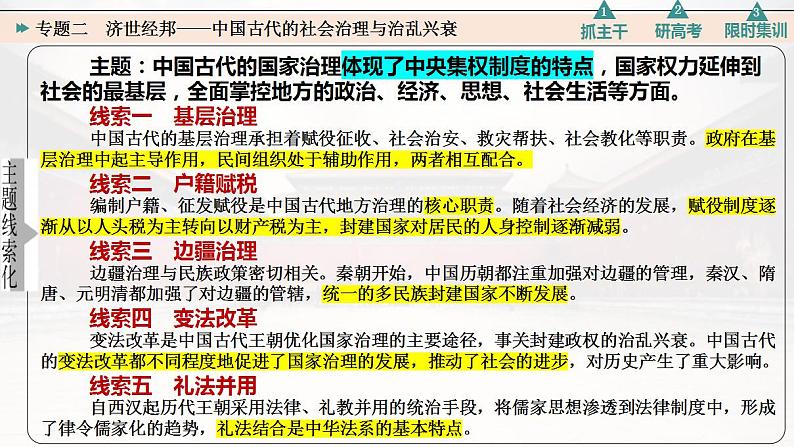 专题二　济世经邦——中国古代的社会治理与治乱兴衰

1 抓主干　2 研高考　3 限时集训

主题线索化

主题：中国古代的国家治理体现了中央集权制度的特点，国家权力延伸到社会的最基层，全面掌控地方的政治、经济、思想、社会生活等方面。

线索一　基层治理
中国古代的基层治理承担着赋役征收、社会治安、救灾帮扶、社会教化等职责。政府在基层治理中起主导作用，民间组织处于辅助作用，两者相互配合。

线索二　户籍赋税
编制户籍、征发赋役是中国古代地方治理的核心职责。随着社会经济的发展，赋役制度逐渐从以人头税为主转向以财产税为主，封建国家对居民的人身控制逐渐减弱。

线索三　边疆治理
边疆治理与民族政策密切相关。秦朝开始，中国历朝都注重加强对边疆的管理，秦汉、隋唐、元明清都加强了对边疆的管辖，统一的多民族封建国家不断发展。

线索四　变法改革
变法改革是中国古代王朝优化国家治理的主要途径，事关封建政权的治乱兴衰。中国古代的变法改革都不同程度地促进了国家治理的发展，推动了社会的进步，对历史产生了重大影响。

线索五　礼法并用
自西汉起历代王朝采用法律、礼教并用的统治手段，将儒家思想渗透到法律制度中，形成了律令儒家化的趋势，礼法结合是中华法系的基本特点。